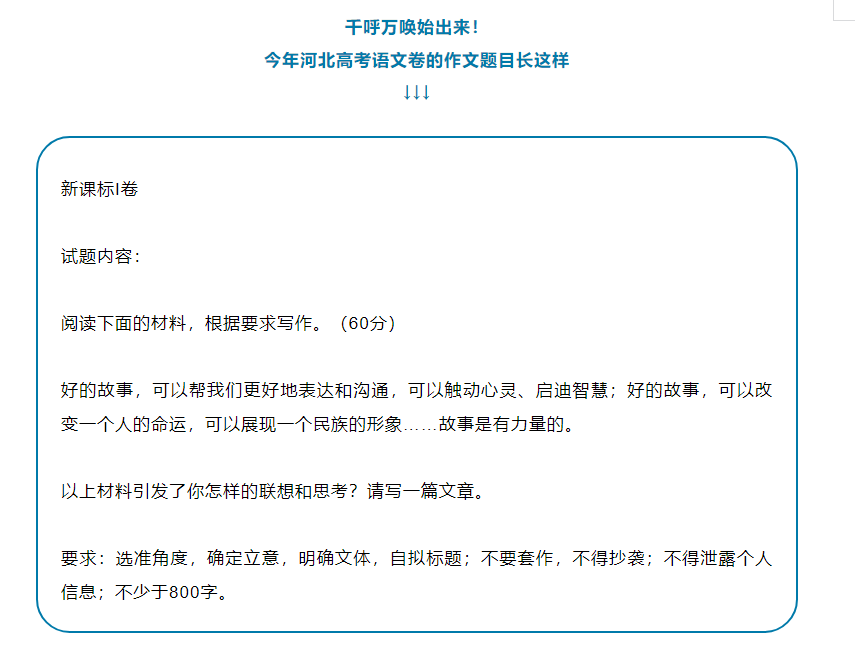 千呼万唤始出来！
今年河北高考语文卷的作文题目长这样
↓↓↓

新课标I卷

试题内容：

阅读下面的材料，根据要求写作。（60分）

好的故事，可以帮我们更好地表达和沟通，可以触动心灵、启迪智慧；好的故事，可以改变一个人的命运，可以展现一个民族的形象……故事是有力量的。

以上材料引发了你怎样的联想和思考？请写一篇文章。

要求：选准角度，确定立意，明确文体，自拟标题；不要套作，不得抄袭；不得泄露个人信息；不少于800字。